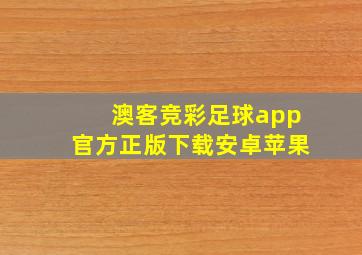 澳客竞彩足球app
官方正版下载安卓苹果